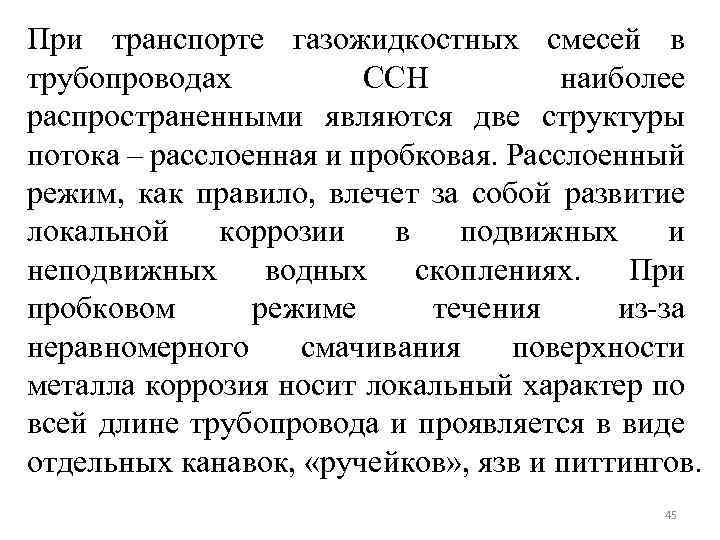 При транспорте газожидкостных смесей в трубопроводах ССН наиболее распространенными являются две структуры потока – расслоенная и пробковая. Расслоенный режим, как правило, влечет за собой развитие локальной коррозии в подвижных и неподвижных водных скоплениях. При пробковом режиме течения из-за неравномерного смачивания поверхности металла коррозия носит локальный характер по всей длине трубопровода и проявляется в виде отдельных канавок, «ручейков», язв и питтингов.

45